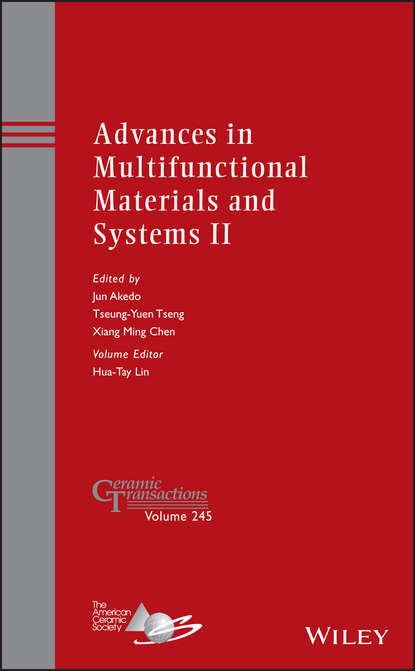 Advances in Multifunctional Materials and Systems II

Edited by
Jun Akedo
Tseung-Yuen Tseng
Xiang Ming Chen

Volume Editor
Hua-Tay Lin

Ceramic Transactions
Volume 245

The American Ceramic Society

WILEY